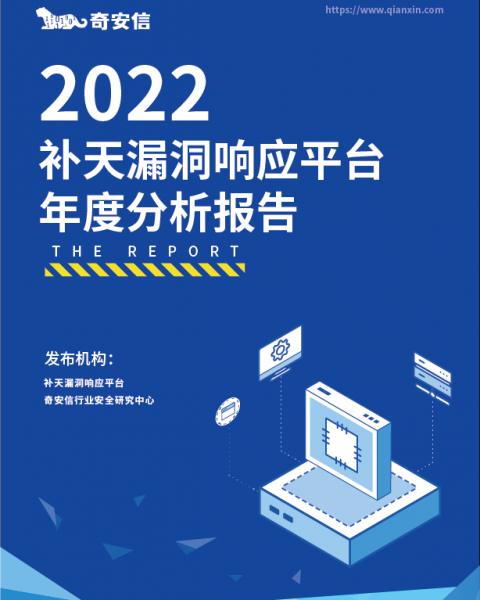 奇安信

https://www.qianxin.com

2022
补天漏洞响应平台
年度分析报告

THE REPORT

发布机构：
补天漏洞响应平台
奇安信行业安全研究中心